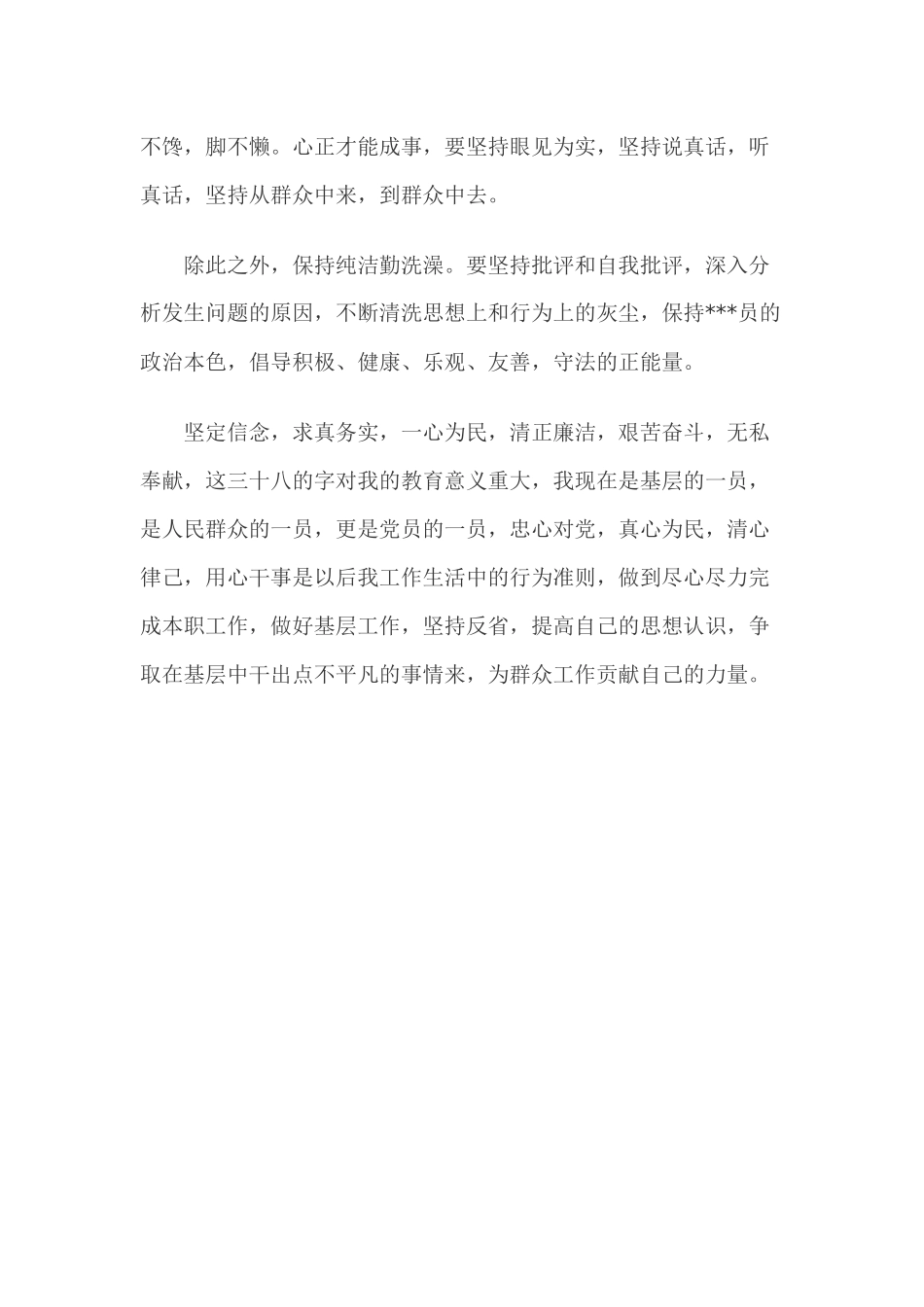 不馋，脚不懒。心正才能成事，要坚持眼见为实，坚持说真话，听真话，坚持从群众中来，到群众中去。

除此之外，保持纯洁勤洗澡。要坚持批评和自我批评，深入分析发生问题的原因，不断清洗思想上和行为上的灰尘，保持***员的政治本色，倡导积极、健康、乐观、友善，守法的正能量。

坚定信念，求真务实，一心为民，清正廉洁，艰苦奋斗，无私奉献，这三十八的字对我的教育意义重大，我现在是基层的一员，是人民群众的一员，更是党员的一员，忠心对党，真心为民，清心律己，用心干事是以后我工作生活中的行为准则，做到尽心尽力完成本职工作，做好基层工作，坚持反省，提高自己的思想认识，争取在基层中干出点不平凡的事情来，为群众工作贡献自己的力量。